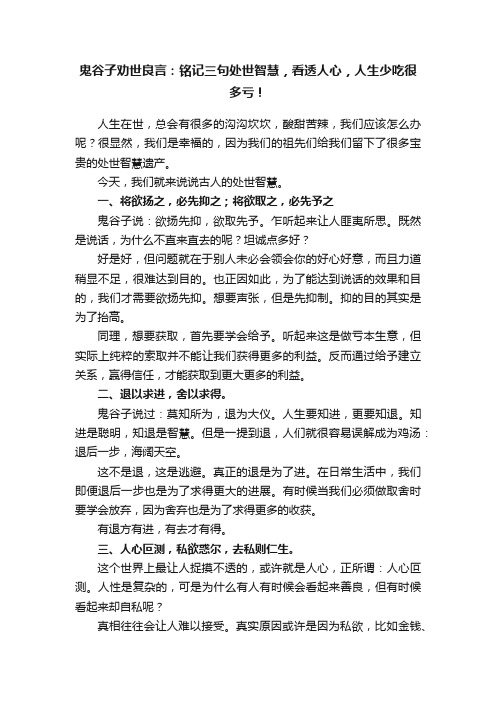 鬼谷子劝世良言：铭记三句处世智慧，看透人心，人生少吃很多亏！

人生在世，总会有很多的沟沟坎坎，酸甜苦辣，我们应该怎么办呢？很显然，我们是幸福的，因为我们的祖先们给我们留下了很多宝贵的处世智慧遗产。

今天，我们就来说说古人的处世智慧。

一、将欲扬之，必先抑之；将欲取之，必先予之

鬼谷子说：欲扬先抑，欲取先予。乍听起来让人匪夷所思。既然是说话，为什么不直来直去的呢？坦诚点多好？

好是好，但问题就在于别人未必会领会你的好心好意，而且力道稍显不足，很难达到目的。也正因如此，为了能达到说话的效果和目的，我们才需要欲扬先抑。想要声张，但是先抑制。抑的目的其实是为了抬高。

同理，想要获取，首先要学会给予。听起来这是做亏本生意，但实际上纯粹的索取并不能让我们获得更多的利益。反而通过给予建立关系，赢得信任，才能获取到更大更多的利益。

二、退以求进，舍以求得。

鬼谷子说过：莫知所为，退为大仪。人生要知进，更要知退。知进是聪明，知退是智慧。但是一提到退，人们就很容易误解成为鸡汤：退后一步，海阔天空。

这不是退，这是逃避。真正的退是为了进。在日常生活中，我们即便退后一步也是为了求得更大的进展。有时候当我们必须做取舍时要学会放弃，因为舍弃也是为了求得更多的收获。

有退方有进，有去才有得。

三、人心叵测，私欲惑尔，去私则仁生。

这个世界上最让人捉摸不透的，或许就是人心，正所谓：人心叵测。人性是复杂的，可是为什么有人有时候会看起来善良，但有时候看起来却自私呢？

真相往往会让人难以接受。真实原因或许是因为私欲，比如金钱、